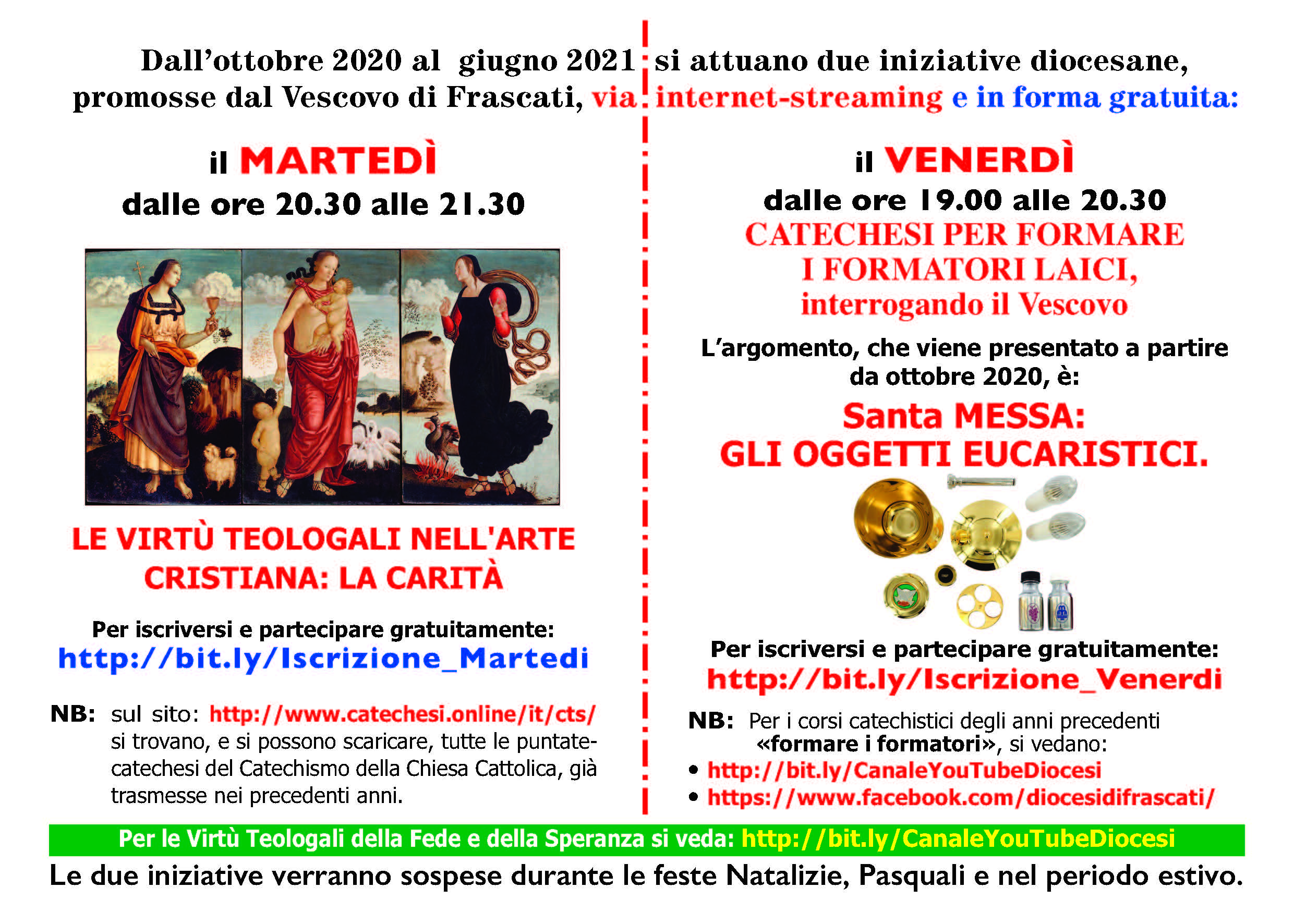 Dall'ottobre 2020 al giugno 2021 si attuano due iniziative diocesane, promosse dal Vescovo di Frascati, via internet-streaming e in forma gratuita:

il MARTEDÌ
dalle ore 20.30 alle 21.30

LE VIRTÙ TEOLOGALI NELL'ARTE CRISTIANA: LA CARITÀ

Per iscriversi e partecipare gratuitamente:
http://bit.ly/Iscrizione_Martedi

NB: sul sito: http://www.catechesi.online/it/cts/ si trovano, e si possono scaricare, tutte le puntate-catechesi del Catechismo della Chiesa Cattolica, già trasmesse nei precedenti anni.

il VENERDÌ
dalle ore 19.00 alle 20.30
CATECHESI PER FORMARE I FORMATORI LAICI, interrogando il Vescovo

L'argomento, che viene presentato a partire da ottobre 2020, è:

Santa MESSA:
GLI OGGETTI EUCARISTICI.

Per iscriversi e partecipare gratuitamente:
http://bit.ly/Iscrizione_Venerdi

NB: Per i corsi catechistici degli anni precedenti «formare i formatori», si vedano:
• http://bit.ly/CanaleYouTubeDiocesi
• https://www.facebook.com/diocesidifrascati/

Per le Virtù Teologali della Fede e della Speranza si veda: http://bit.ly/CanaleYouTubeDiocesi

Le due iniziative verranno sospese durante le feste Natalizie, Pasquali e nel periodo estivo.